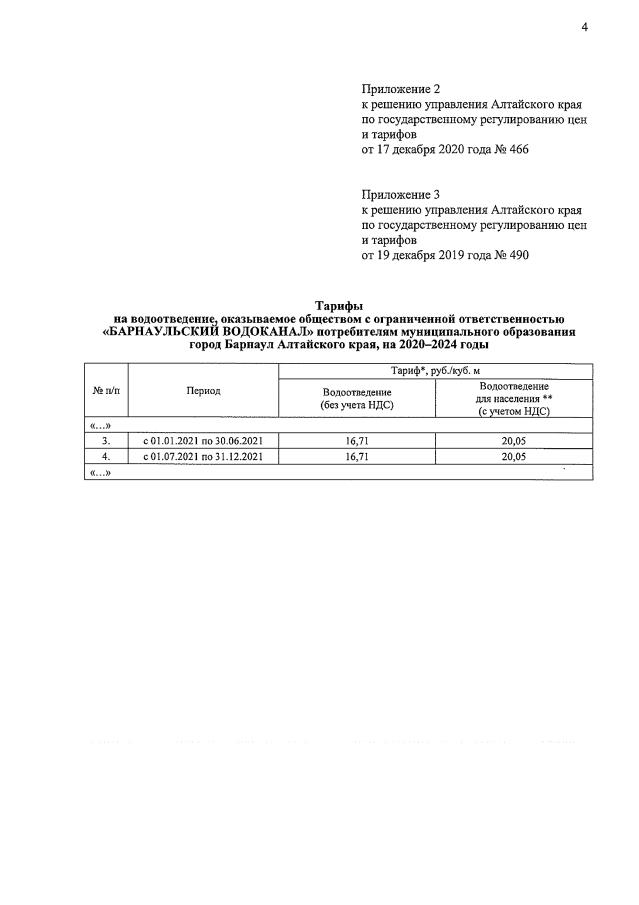 4

Приложение 2
к решению управления Алтайского края по государственному регулированию цен и тарифов
от 17 декабря 2020 года № 466

Приложение 3
к решению управления Алтайского края по государственному регулированию цен и тарифов
от 19 декабря 2019 года № 490

Тарифы
на водоотведение, оказываемое обществом с ограниченной ответственностью «БАРНАУЛЬСКИЙ ВОДОКАНАЛ» потребителям муниципального образования город Барнаул Алтайского края, на 2020–2024 годы

| № п/п | Период | Тариф*, руб./куб. м | |
|---|---|---|---|
| | | Водоотведение (без учета НДС) | Водоотведение для населения ** (с учетом НДС) |
| «…» | | | |
| 3. | с 01.01.2021 по 30.06.2021 | 16,71 | 20,05 |
| 4. | с 01.07.2021 по 31.12.2021 | 16,71 | 20,05 |
| «…» | | | |